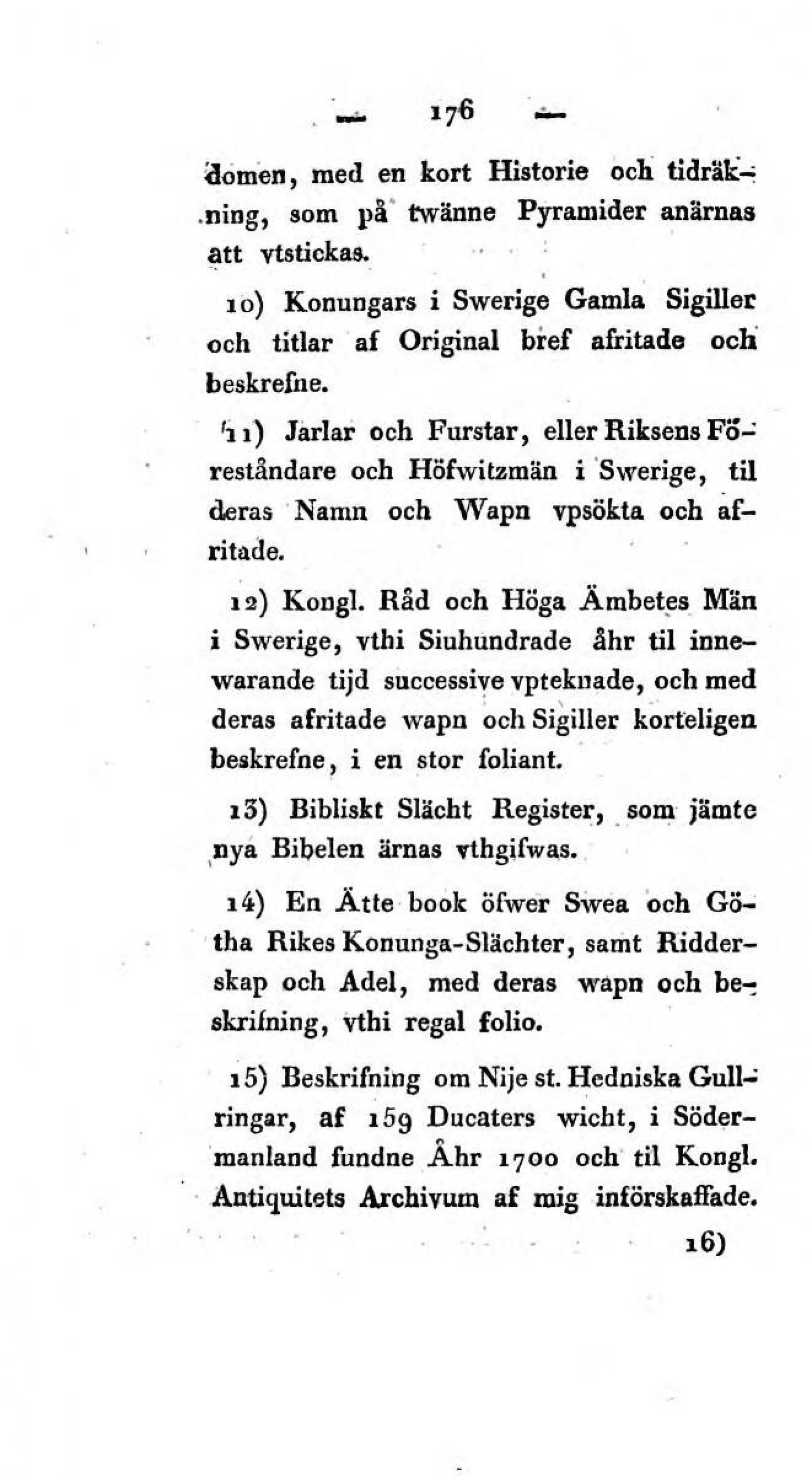 — 176 —

domen, med en kort Historie och tidräkning, som på twänne Pyramider anärnas att vtstickas.

10) Konungars i Swerige Gamla Sigiller och titlar af Original bref afritade och beskrefne.

11) Jarlar och Furstar, eller Riksens Föreståndare och Höfwitzmän i Swerige, til deras Namn och Wapn vpsökta och afritade.

12) Kongl. Råd och Höga Ämbetes Män i Swerige, vthi Siuhundrade åhr til innewarande tijd successive vpteknade, och med deras afritade wapn och Sigiller korteligen beskrefne, i en stor foliant.

13) Bibliskt Slächt Register, som jämte nya Bibelen ärnas vthgifwas.

14) En Ätte book öfwer Swea och Götha Rikes Konunga-Slächter, samt Ridderskap och Adel, med deras wapn och beskrifning, vthi regal folio.

15) Beskrifning om Nije st. Hedniska Gullringar, af 159 Ducaters wicht, i Södermanland fundne Åhr 1700 och til Kongl. Antiquitets Archivum af mig införskaffade.

16)